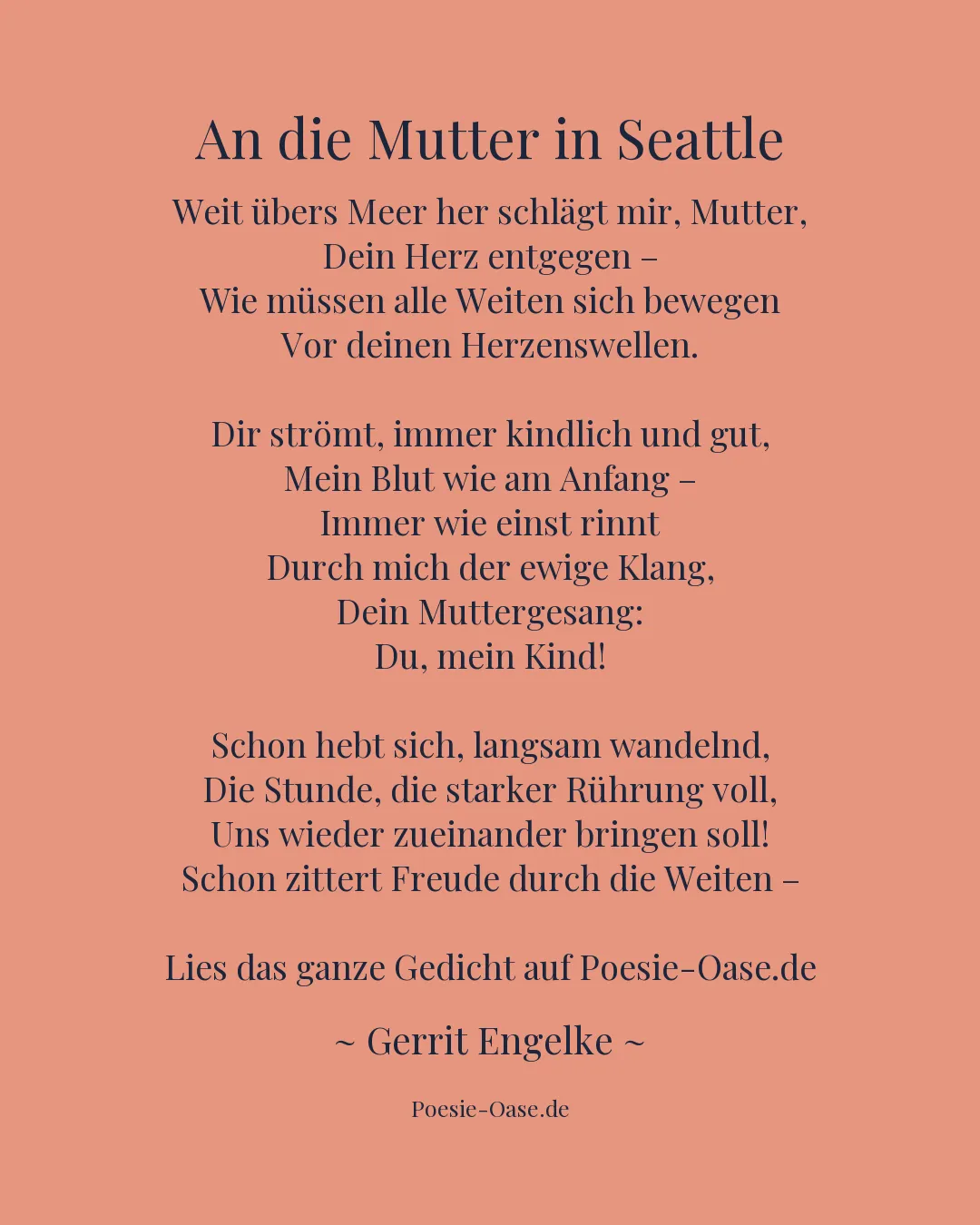 An die Mutter in Seattle

Weit übers Meer her schlägt mir, Mutter,
Dein Herz entgegen –
Wie müssen alle Weiten sich bewegen
Vor deinen Herzenswellen.

Dir strömt, immer kindlich und gut,
Mein Blut wie am Anfang –
Immer wie einst rinnt
Durch mich der ewige Klang,
Dein Muttergesang:
Du, mein Kind!

Schon hebt sich, langsam wandelnd,
Die Stunde, die starker Rührung voll,
Uns wieder zueinander bringen soll!
Schon zittert Freude durch die Weiten –

Lies das ganze Gedicht auf Poesie-Oase.de

~ Gerrit Engelke ~

Poesie-Oase.de